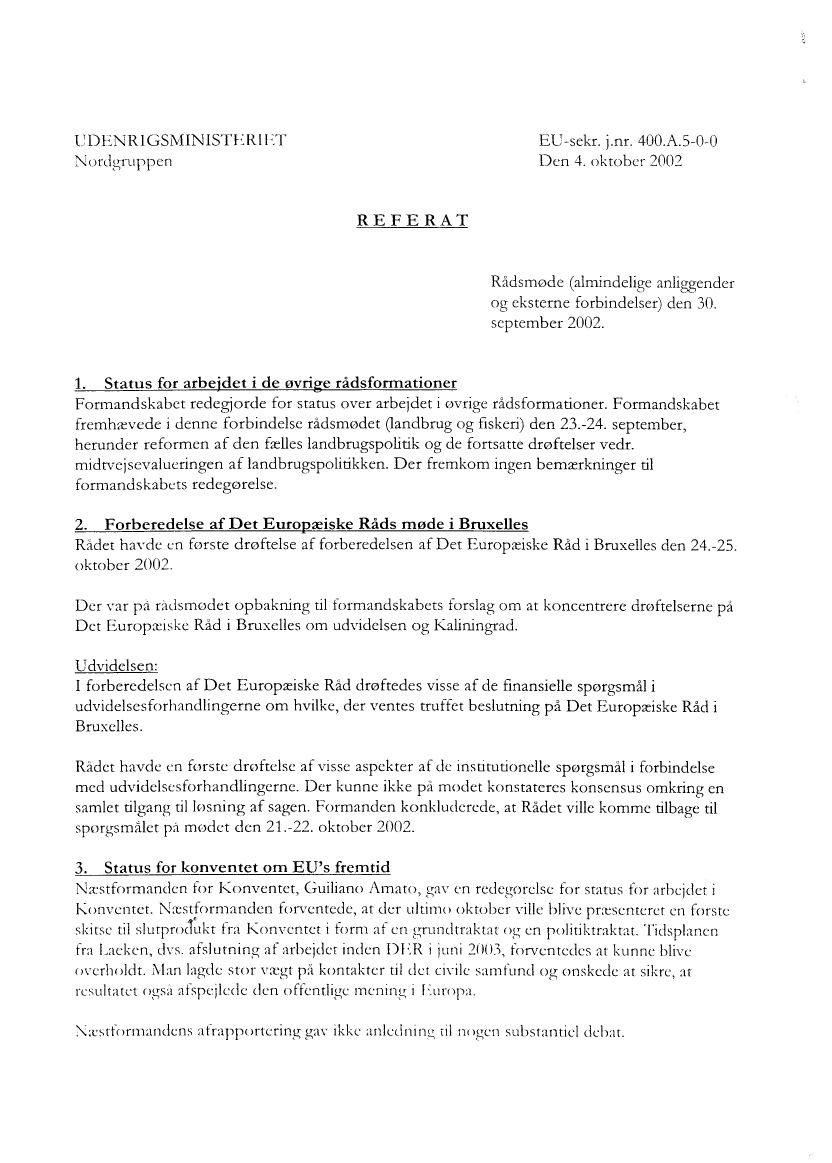 UDENRIGSMINISTERIET
Nordgruppen

EU-sekr. j.nr. 400.A.5-0-0
Den 4. oktober 2002

REFERAT

Rådsmøde (almindelige anliggender og eksterne forbindelser) den 30. september 2002.

1. Status for arbejdet i de øvrige rådsformationer
Formandskabet redegjorde for status over arbejdet i øvrige rådsformationer. Formandskabet fremhævede i denne forbindelse rådsmødet (landbrug og fiskeri) den 23.-24. september, herunder reformen af den fælles landbrugspolitik og de fortsatte drøftelser vedr. midtvejsevalueringen af landbrugspolitikken. Der fremkom ingen bemærkninger til formandskabets redegørelse.

2. Forberedelse af Det Europæiske Råds møde i Bruxelles
Rådet havde en første drøftelse af forberedelsen af Det Europæiske Råd i Bruxelles den 24.-25. oktober 2002.

Der var på rådsmødet opbakning til formandskabets forslag om at koncentrere drøftelserne på Det Europæiske Råd i Bruxelles om udvidelsen og Kaliningrad.

Udvidelsen:
I forberedelsen af Det Europæiske Råd drøftedes visse af de finansielle spørgsmål i udvidelsesforhandlingerne om hvilke, der ventes truffet beslutning på Det Europæiske Råd i Bruxelles.

Rådet havde en første drøftelse af visse aspekter af de institutionelle spørgsmål i forbindelse med udvidelsesforhandlingerne. Der kunne ikke på mødet konstateres konsensus omkring en samlet tilgang til løsning af sagen. Formanden konkluderede, at Rådet ville komme tilbage til spørgsmålet på mødet den 21.-22. oktober 2002.

3. Status for konventet om EU's fremtid
Næstformanden for Konventet, Guiliano Amato, gav en redegørelse for status for arbejdet i Konventet. Næstformanden forventede, at der ultimo oktober ville blive præsenteret en første skitse til slutprodukt fra Konventet i form af en grundtraktat og en politiktraktat. Tidsplanen fra Laeken, dvs. afslutning af arbejdet inden DER i juni 2003, forventedes at kunne blive overholdt. Man lagde stor vægt på kontakter til det civile samfund og ønskede at sikre, at resultatet også afspejlede den offentlige mening i Europa.

Næstformandens afrapportering gav ikke anledning til nogen substantiel debat.